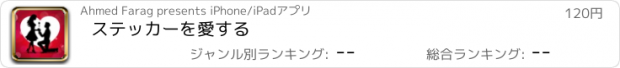 Ahmed Farag presents iPhone/iPadアプリ

120円

ステッカーを愛する

ジャンル別ランキング: --

総合ランキング: --